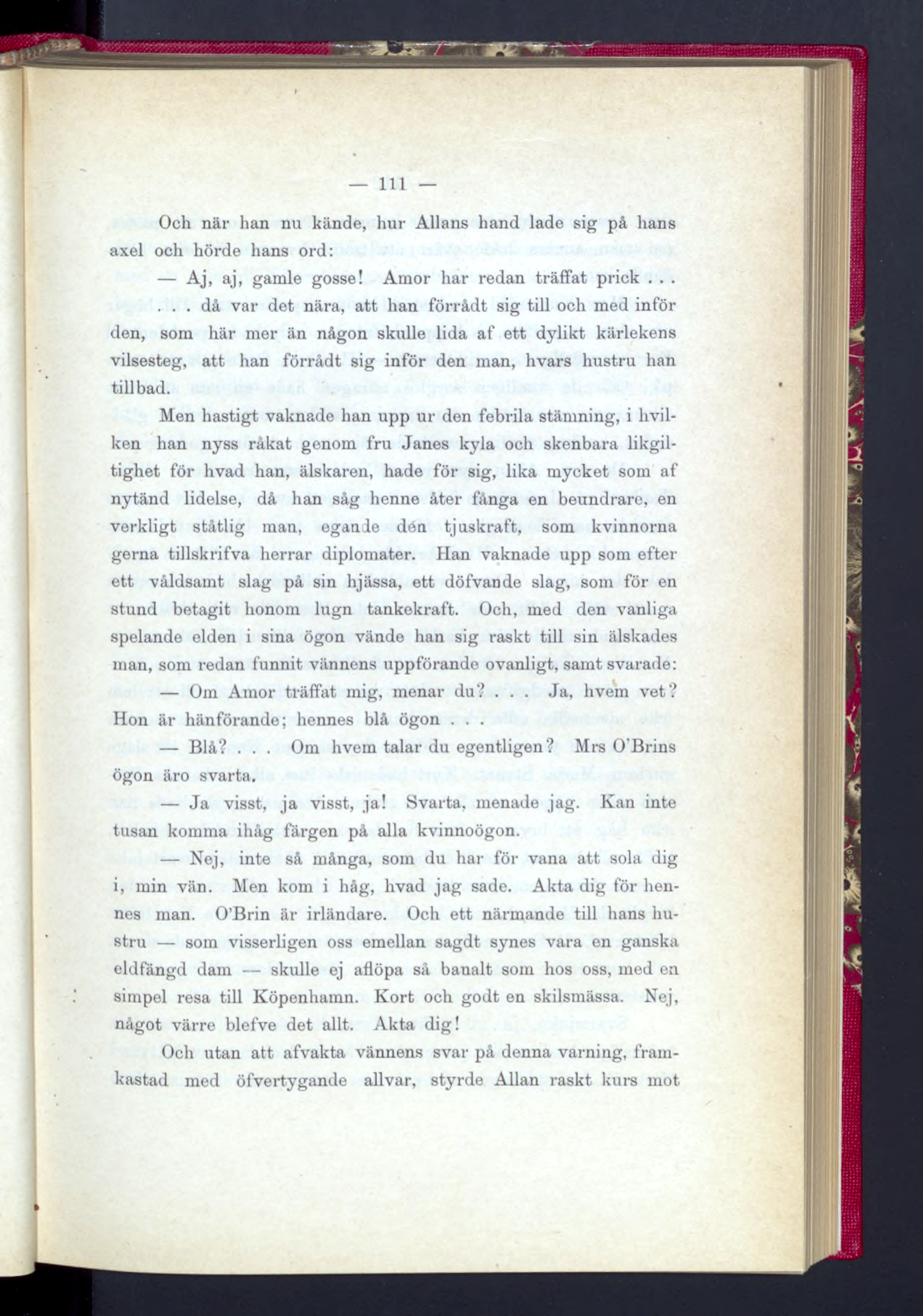 — 111 —

Och när han nu kände, hur Allans hand lade sig på hans axel och hörde hans ord:

— Aj, aj, gamle gosse! Amor har redan träffat prick . . .

. . . då var det nära, att han förrådt sig till och med inför den, som här mer än någon skulle lida af ett dylikt kärlekens vilsesteg, att han förrådt sig inför den man, hvars hustru han tillbad.

Men hastigt vaknade han upp ur den febrila stämning, i hvilken han nyss råkat genom fru Janes kyla och skenbara likgiltighet för hvad han, älskaren, hade för sig, lika mycket som af nytänd lidelse, då han såg henne åter fånga en beundrare, en verkligt ståtlig man, egande den tjuskraft, som kvinnorna gerna tillskrifva herrar diplomater. Han vaknade upp som efter ett våldsamt slag på sin hjässa, ett döfvande slag, som för en stund betagit honom lugn tankekraft. Och, med den vanliga spelande elden i sina ögon vände han sig raskt till sin älskades man, som redan funnit vännens uppförande ovanligt, samt svarade:

— Om Amor träffat mig, menar du? . . Ja, hvem vet? Hon är hänförande; hennes blå ögon . . .

— Blå? . . Om hvem talar du egentligen? Mrs O'Brins ögon äro svarta.

— Ja visst, ja visst, ja! Svarta, menade jag. Kan inte tusan komma ihåg färgen på alla kvinnoögon.

— Nej, inte så många, som du har för vana att sola dig i, min vän. Men kom i håg, hvad jag sade. Akta dig för hennes man. O'Brin är irländare. Och ett närmande till hans hustru — som visserligen oss emellan sagdt synes vara en ganska eldfängd dam — skulle ej aflöpa så banalt som hos oss, med en simpel resa till Köpenhamn. Kort och godt en skilsmässa. Nej, något värre blefve det allt. Akta dig!

Och utan att afvakta vännens svar på denna varning, framkastad med öfvertygande allvar, styrde Allan raskt kurs mot